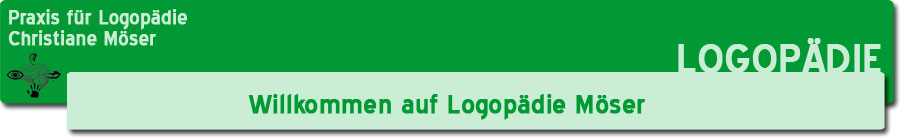 Praxis für Logopädie
Christiane Möser

LOGOPÄDIE

Willkommen auf Logopädie Möser